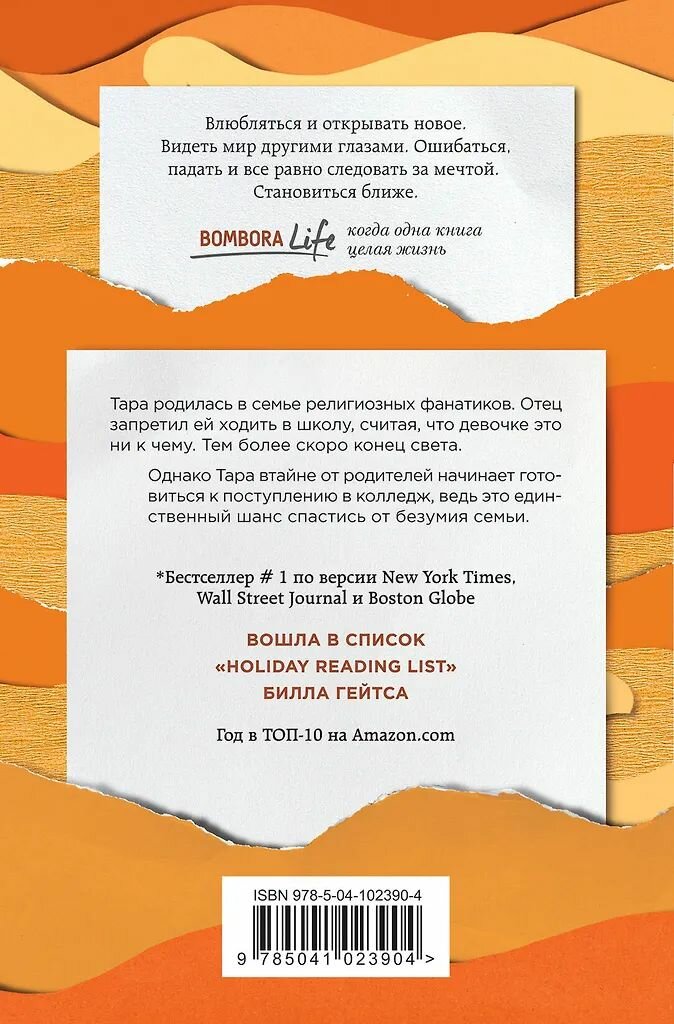 Влюбляться и открывать новое. Видеть мир другими глазами. Ошибаться, падать и все равно следовать за мечтой. Становиться ближе.

BOMBORA Life когда одна книга целая жизнь

Тара родилась в семье религиозных фанатиков. Отец запретил ей ходить в школу, считая, что девочке это ни к чему. Тем более скоро конец света.

Однако Тара втайне от родителей начинает готовиться к поступлению в колледж, ведь это единственный шанс спастись от безумия семьи.

*Бестселлер # 1 по версии New York Times, Wall Street Journal и Boston Globe

ВОШЛА В СПИСОК «HOLIDAY READING LIST» БИЛЛА ГЕЙТСА

Год в ТОП-10 на Amazon.com

ISBN 978-5-04-102390-4

9 785041 023904 >